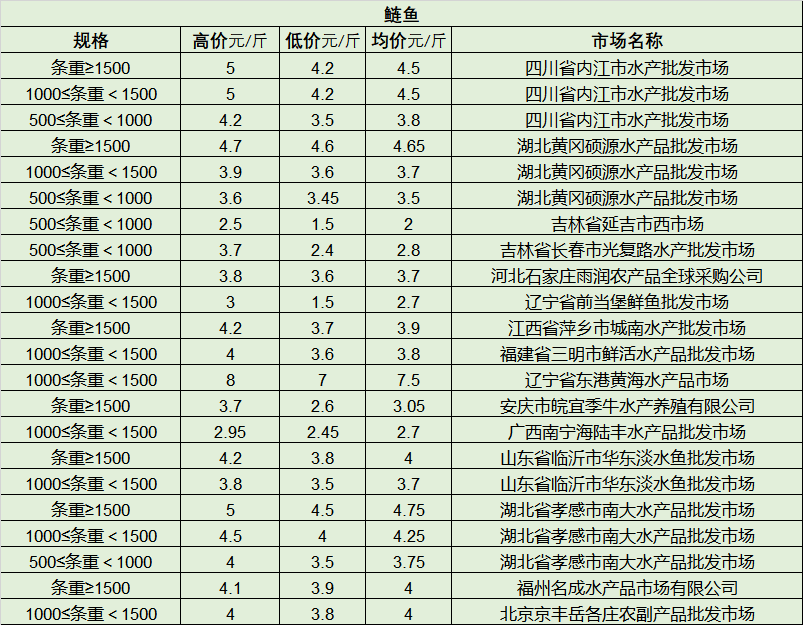 鲢鱼

| 规格 | 高价元/斤 | 低价元/斤 | 均价元/斤 | 市场名称 |
|---|---|---|---|---|
| 条重≥1500 | 5 | 4.2 | 4.5 | 四川省内江市水产批发市场 |
| 1000≤条重＜1500 | 5 | 4.2 | 4.5 | 四川省内江市水产批发市场 |
| 500≤条重＜1000 | 4.2 | 3.5 | 3.8 | 四川省内江市水产批发市场 |
| 条重≥1500 | 4.7 | 4.6 | 4.65 | 湖北黄冈硕源水产品批发市场 |
| 1000≤条重＜1500 | 3.9 | 3.6 | 3.7 | 湖北黄冈硕源水产品批发市场 |
| 500≤条重＜1000 | 3.6 | 3.45 | 3.5 | 湖北黄冈硕源水产品批发市场 |
| 500≤条重＜1000 | 2.5 | 1.5 | 2 | 吉林省延吉市西市场 |
| 500≤条重＜1000 | 3.7 | 2.4 | 2.8 | 吉林省长春市光复路水产批发市场 |
| 条重≥1500 | 3.8 | 3.6 | 3.7 | 河北石家庄雨润农产品全球采购公司 |
| 1000≤条重＜1500 | 3 | 1.5 | 2.7 | 辽宁省前当堡鲜鱼批发市场 |
| 条重≥1500 | 4.2 | 3.7 | 3.9 | 江西省萍乡市城南水产批发市场 |
| 1000≤条重＜1500 | 4 | 3.6 | 3.8 | 福建省三明市鲜活水产品批发市场 |
| 1000≤条重＜1500 | 8 | 7 | 7.5 | 辽宁省东港黄海水产品市场 |
| 条重≥1500 | 3.7 | 2.6 | 3.05 | 安庆市皖宜季牛水产养殖有限公司 |
| 1000≤条重＜1500 | 2.95 | 2.45 | 2.7 | 广西南宁海陆丰水产品批发市场 |
| 条重≥1500 | 4.2 | 3.8 | 4 | 山东省临沂市华东淡水鱼批发市场 |
| 1000≤条重＜1500 | 3.8 | 3.5 | 3.7 | 山东省临沂市华东淡水鱼批发市场 |
| 条重≥1500 | 5 | 4.5 | 4.75 | 湖北省孝感市南大水产品批发市场 |
| 1000≤条重＜1500 | 4.5 | 4 | 4.25 | 湖北省孝感市南大水产品批发市场 |
| 500≤条重＜1000 | 4 | 3.5 | 3.75 | 湖北省孝感市南大水产品批发市场 |
| 条重≥1500 | 4.1 | 3.9 | 4 | 福州名成水产品市场有限公司 |
| 1000≤条重＜1500 | 4 | 3.8 | 4 | 北京京丰岳各庄农副产品批发市场 |